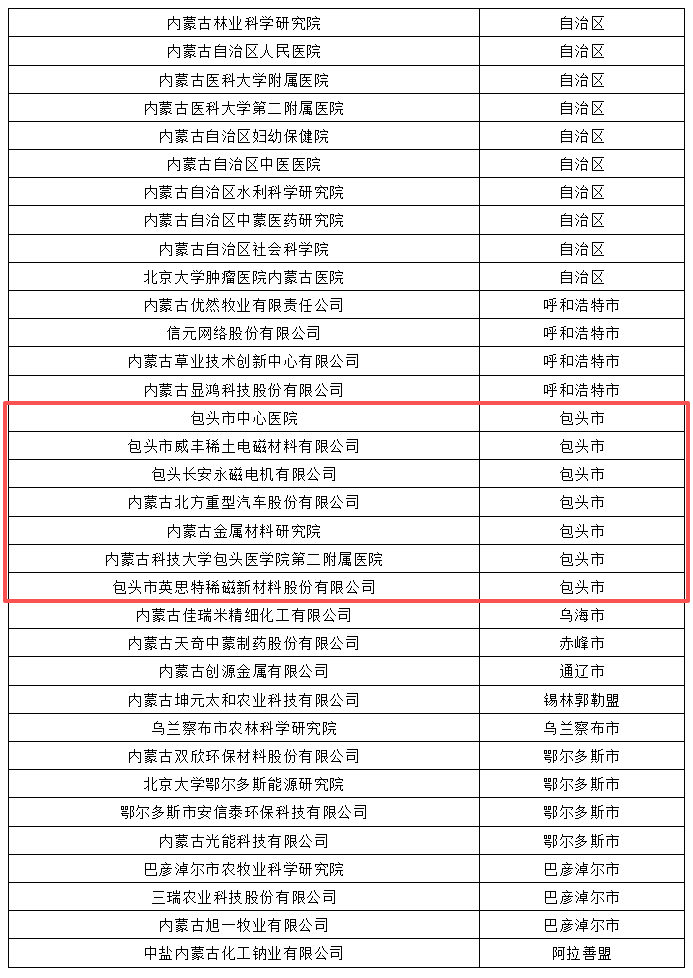 | 内蒙古林业科学研究院 | 自治区 |
|---|---|
| 内蒙古自治区人民医院 | 自治区 |
| 内蒙古医科大学附属医院 | 自治区 |
| 内蒙古医科大学第二附属医院 | 自治区 |
| 内蒙古自治区妇幼保健院 | 自治区 |
| 内蒙古自治区中医医院 | 自治区 |
| 内蒙古自治区水利科学研究院 | 自治区 |
| 内蒙古自治区中蒙医药研究院 | 自治区 |
| 内蒙古自治区社会科学院 | 自治区 |
| 北京大学肿瘤医院内蒙古医院 | 自治区 |
| 内蒙古优然牧业有限责任公司 | 呼和浩特市 |
| 信元网络股份有限公司 | 呼和浩特市 |
| 内蒙古草业技术创新中心有限公司 | 呼和浩特市 |
| 内蒙古显鸿科技股份有限公司 | 呼和浩特市 |
| 包头市中心医院 | 包头市 |
| 包头市威丰稀土电磁材料有限公司 | 包头市 |
| 包头长安永磁电机有限公司 | 包头市 |
| 内蒙古北方重型汽车股份有限公司 | 包头市 |
| 内蒙古金属材料研究院 | 包头市 |
| 内蒙古科技大学包头医学院第二附属医院 | 包头市 |
| 包头市英思特稀磁新材料股份有限公司 | 包头市 |
| 内蒙古佳瑞米精细化工有限公司 | 乌海市 |
| 内蒙古天奇中蒙制药股份有限公司 | 赤峰市 |
| 内蒙古创源金属有限公司 | 通辽市 |
| 内蒙古坤元太和农业科技有限公司 | 锡林郭勒盟 |
| 乌兰察布市农林科学研究院 | 乌兰察布市 |
| 内蒙古双欣环保材料股份有限公司 | 鄂尔多斯市 |
| 北京大学鄂尔多斯能源研究院 | 鄂尔多斯市 |
| 鄂尔多斯市安信泰环保科技有限公司 | 鄂尔多斯市 |
| 内蒙古光能科技有限公司 | 鄂尔多斯市 |
| 巴彦淖尔市农牧业科学研究院 | 巴彦淖尔市 |
| 三瑞农业科技股份有限公司 | 巴彦淖尔市 |
| 内蒙古旭一牧业有限公司 | 巴彦淖尔市 |
| 中盐内蒙古化工钠业有限公司 | 阿拉善盟 |